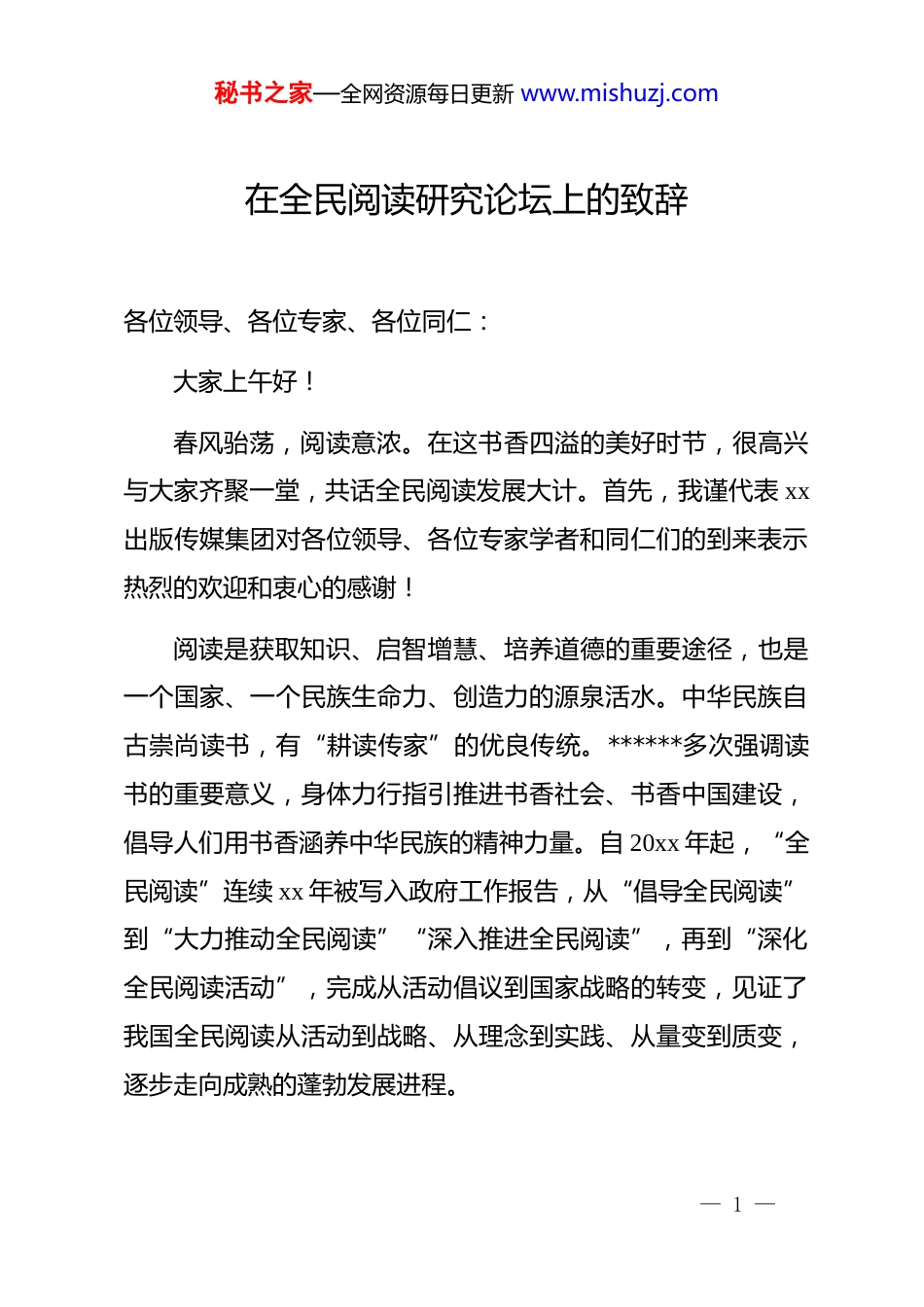 秘书之家—全网资源每日更新 www.mishuzj.com

在全民阅读研究论坛上的致辞

各位领导、各位专家、各位同仁：

大家上午好！

春风骀荡，阅读意浓。在这书香四溢的美好时节，很高兴与大家齐聚一堂，共话全民阅读发展大计。首先，我谨代表 xx 出版传媒集团对各位领导、各位专家学者和同仁们的到来表示热烈的欢迎和衷心的感谢！

阅读是获取知识、启智增慧、培养道德的重要途径，也是一个国家、一个民族生命力、创造力的源泉活水。中华民族自古崇尚读书，有“耕读传家”的优良传统。******多次强调读书的重要意义，身体力行指引推进书香社会、书香中国建设，倡导人们用书香涵养中华民族的精神力量。自 20xx 年起，“全民阅读”连续 xx 年被写入政府工作报告，从“倡导全民阅读”到“大力推动全民阅读”“深入推进全民阅读”，再到“深化全民阅读活动”，完成从活动倡议到国家战略的转变，见证了我国全民阅读从活动到战略、从理念到实践、从量变到质变，逐步走向成熟的蓬勃发展进程。

— 1 —